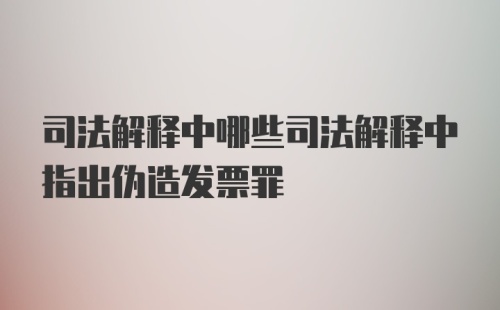 司法解释中哪些司法解释中指出伪造发票罪